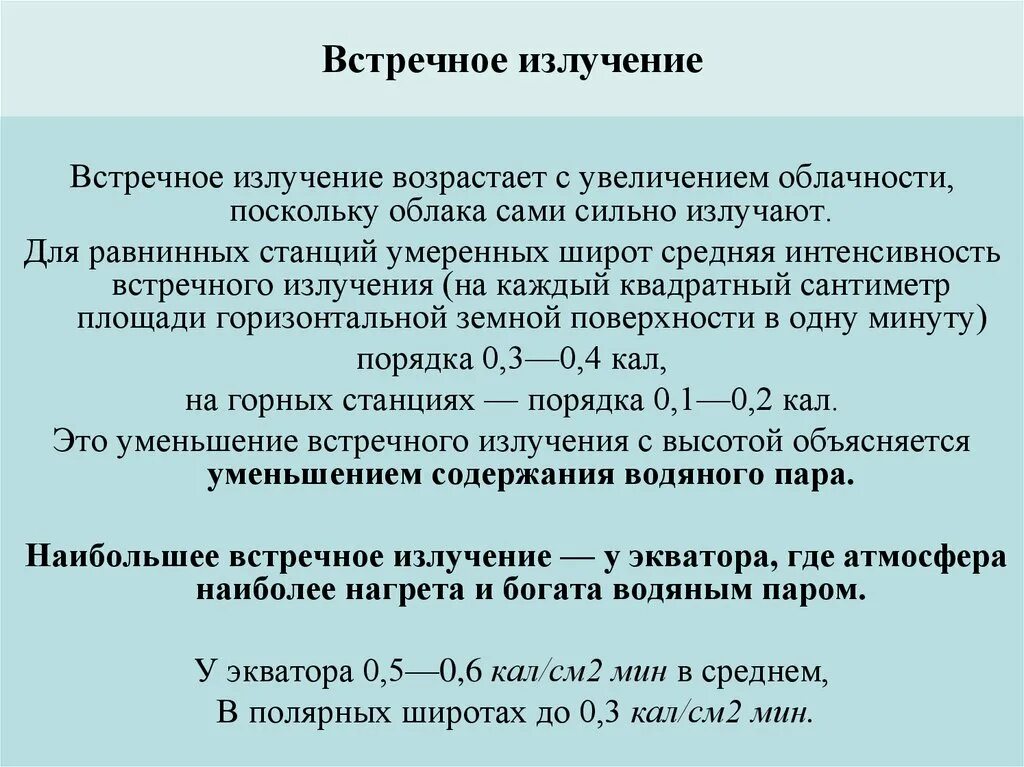 Встречное излучение

Встречное излучение возрастает с увеличением облачности, поскольку облака сами сильно излучают.

Для равнинных станций умеренных широт средняя интенсивность встречного излучения (на каждый квадратный сантиметр площади горизонтальной земной поверхности в одну минуту)

порядка 0,3—0,4 кал,

на горных станциях — порядка 0,1—0,2 кал.

Это уменьшение встречного излучения с высотой объясняется уменьшением содержания водяного пара.

Наибольшее встречное излучение — у экватора, где атмосфера наиболее нагрета и богата водяным паром.

У экватора 0,5—0,6 кал/см2 мин в среднем,

В полярных широтах до 0,3 кал/см2 мин.